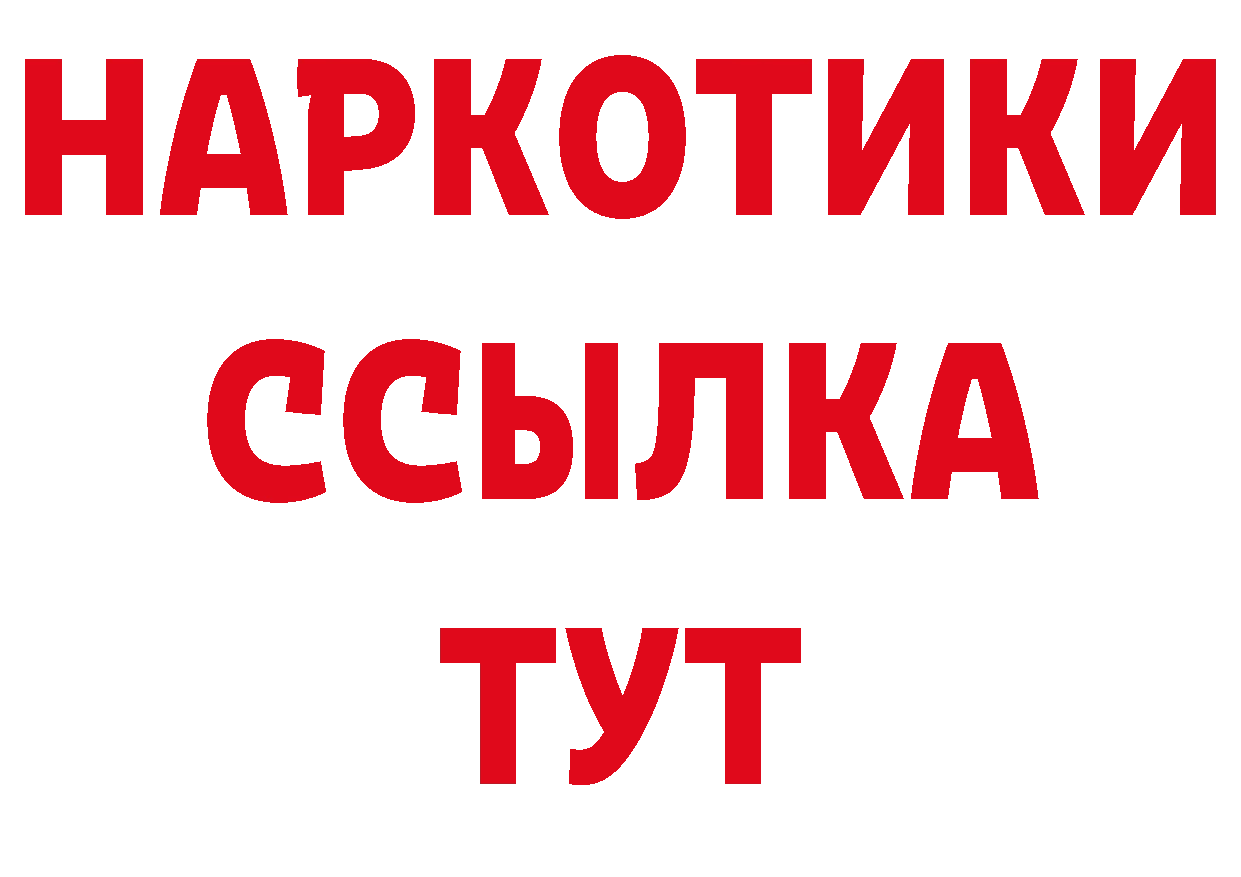 НАРКОТИКИ ССЫЛКА ТУТ